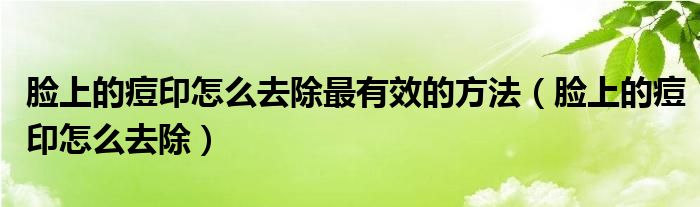 脸上的痘印怎么去除最有效的方法（脸上的痘印怎么去除）